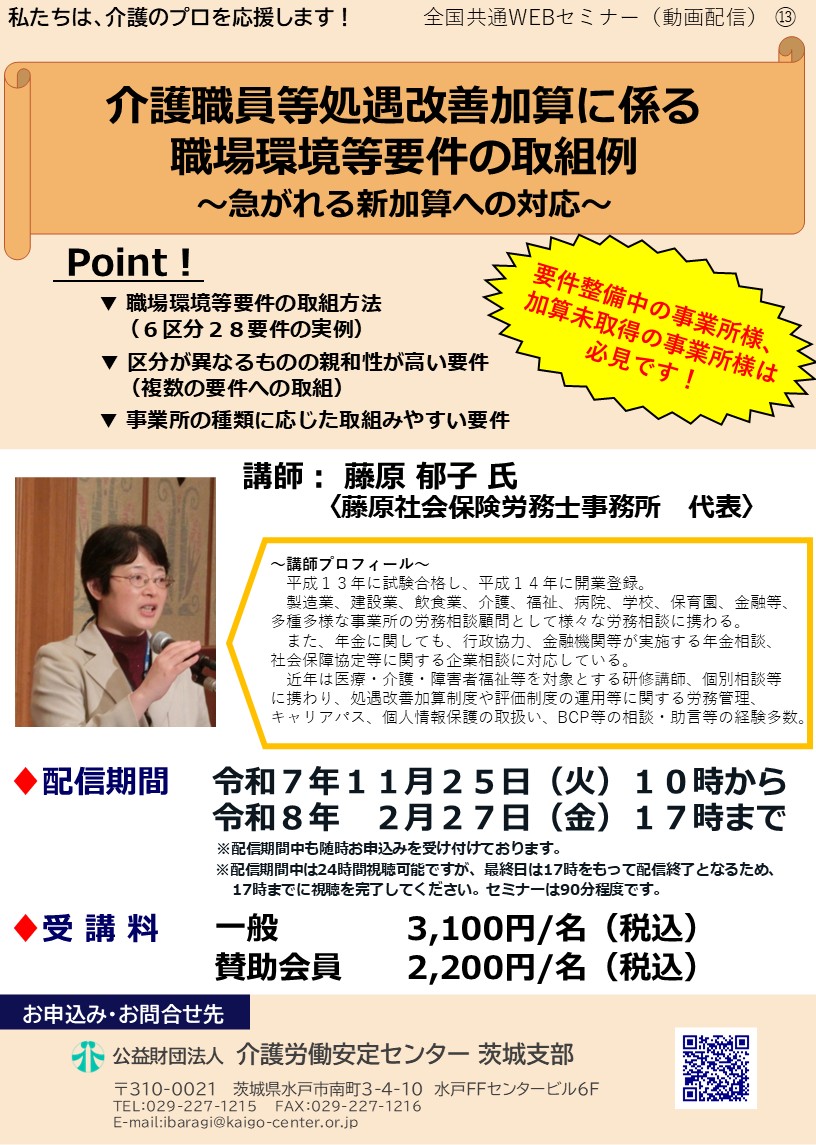 私たちは、介護のプロを応援します！ 全国共通WEBセミナー（動画配信） ⑬

介護職員等処遇改善加算に係る
職場環境等要件の取組例
～急がれる新加算への対応～

Point！

▼ 職場環境等要件の取組方法
（６区分２８要件の実例）
▼ 区分が異なるものの親和性が高い要件
（複数の要件への取組）
▼ 事業所の種類に応じた取組みやすい要件

要件整備中の事業所様、
加算未取得の事業所様は
必見です！

講師： 藤原 郁子 氏
〈藤原社会保険労務士事務所 代表〉

～講師プロフィール～
平成１３年に試験合格し、平成１４年に開業登録。
製造業、建設業、飲食業、介護、福祉、病院、学校、保育園、金融等、多種多様な事業所の労務相談顧問として様々な労務相談に携わる。
また、年金に関しても、行政協力、金融機関等が実施する年金相談、社会保障協定等に関する企業相談に対応している。
近年は医療・介護・障害者福祉等を対象とする研修講師、個別相談等に携わり、処遇改善加算制度や評価制度の運用等に関する労務管理、キャリアパス、個人情報保護の取扱い、BCP等の相談・助言等の経験多数。

◆配信期間 令和７年１１月２５日（火）１０時から
令和８年 ２月２７日（金）１７時まで
※配信期間中も随時お申込みを受け付けております。
※配信期間中は24時間視聴可能ですが、最終日は17時をもって配信終了となるため、17時までに視聴を完了してください。セミナーは90分程度です。

◆受 講 料 一般 3,100円/名（税込）
賛助会員 2,200円/名（税込）

お申込み・お問合せ先

公益財団法人 介護労働安定センター 茨城支部
〒310-0021 茨城県水戸市南町3-4-10 水戸FFセンタービル6F
TEL:029-227-1215 FAX:029-227-1216
E-mail:ibaragi@kaigo-center.or.jp